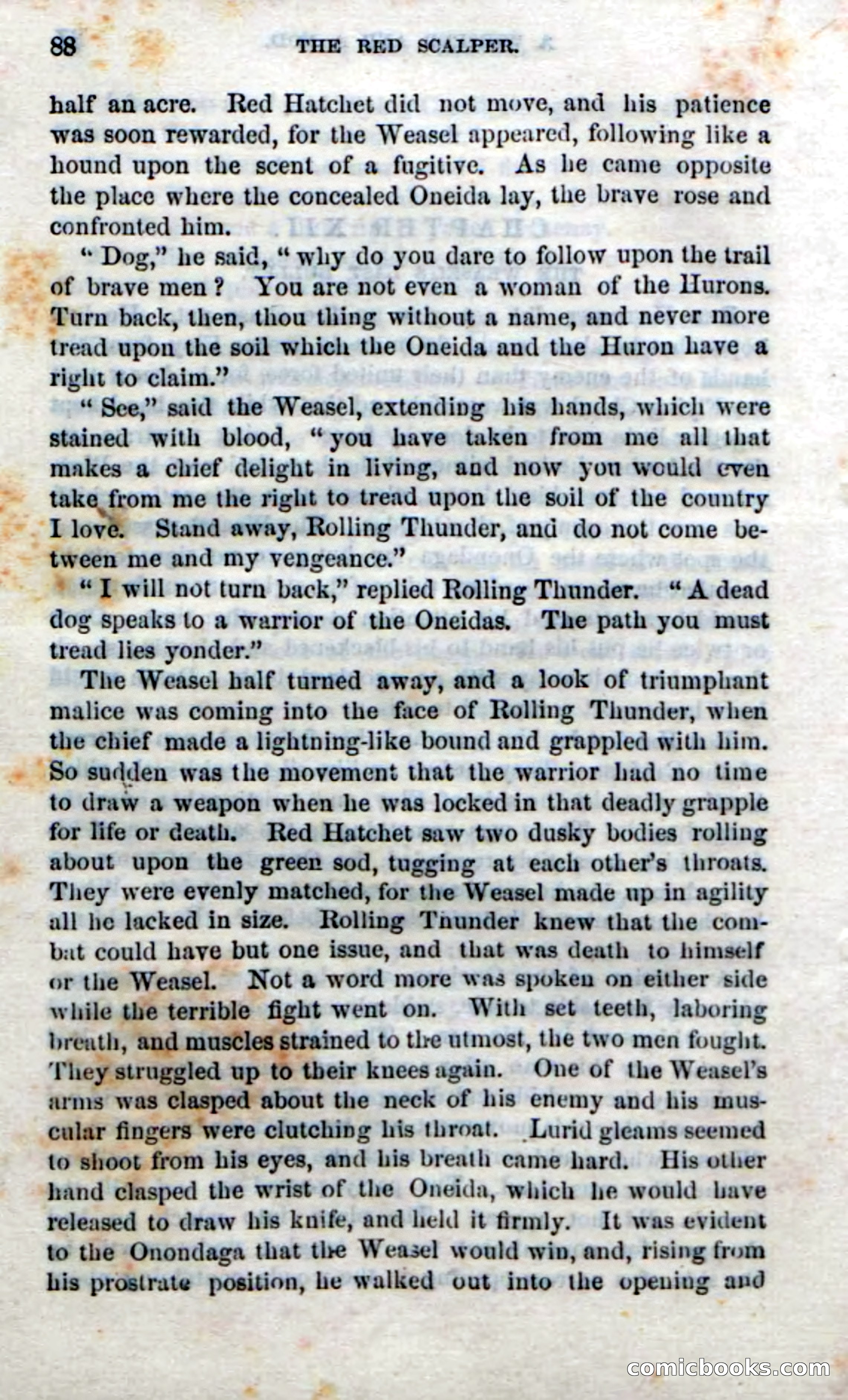 88 THE RED SCALPER.

half an acre. Red Hatchet did not move, and his patience was soon rewarded, for the Weasel appeared, following like a hound upon the scent of a fugitive. As he came opposite the place where the concealed Oneida lay, the brave rose and confronted him.

"Dog," he said, "why do you dare to follow upon the trail of brave men? You are not even a woman of the Hurons. Turn back, then, thou thing without a name, and never more tread upon the soil which the Oneida and the Huron have a right to claim."

"See," said the Weasel, extending his hands, which were stained with blood, "you have taken from me all that makes a chief delight in living, and now you would even take from me the right to tread upon the soil of the country I love. Stand away, Rolling Thunder, and do not come between me and my vengeance."

"I will not turn back," replied Rolling Thunder. "A dead dog speaks to a warrior of the Oneidas. The path you must tread lies yonder."

The Weasel half turned away, and a look of triumphant malice was coming into the face of Rolling Thunder, when the chief made a lightning-like bound and grappled with him. So sudden was the movement that the warrior had no time to draw a weapon when he was locked in that deadly grapple for life or death. Red Hatchet saw two dusky bodies rolling about upon the green sod, tugging at each other's throats. They were evenly matched, for the Weasel made up in agility all he lacked in size. Rolling Thunder knew that the combat could have but one issue, and that was death to himself or the Weasel. Not a word more was spoken on either side while the terrible fight went on. With set teeth, laboring breath, and muscles strained to the utmost, the two men fought. They struggled up to their knees again. One of the Weasel's arms was clasped about the neck of his enemy and his muscular fingers were clutching his throat. Lurid gleams seemed to shoot from his eyes, and his breath came hard. His other hand clasped the wrist of the Oneida, which he would have released to draw his knife, and held it firmly. It was evident to the Onondaga that the Weasel would win, and, rising from his prostrate position, he walked out into the opening and

comicbooks.com